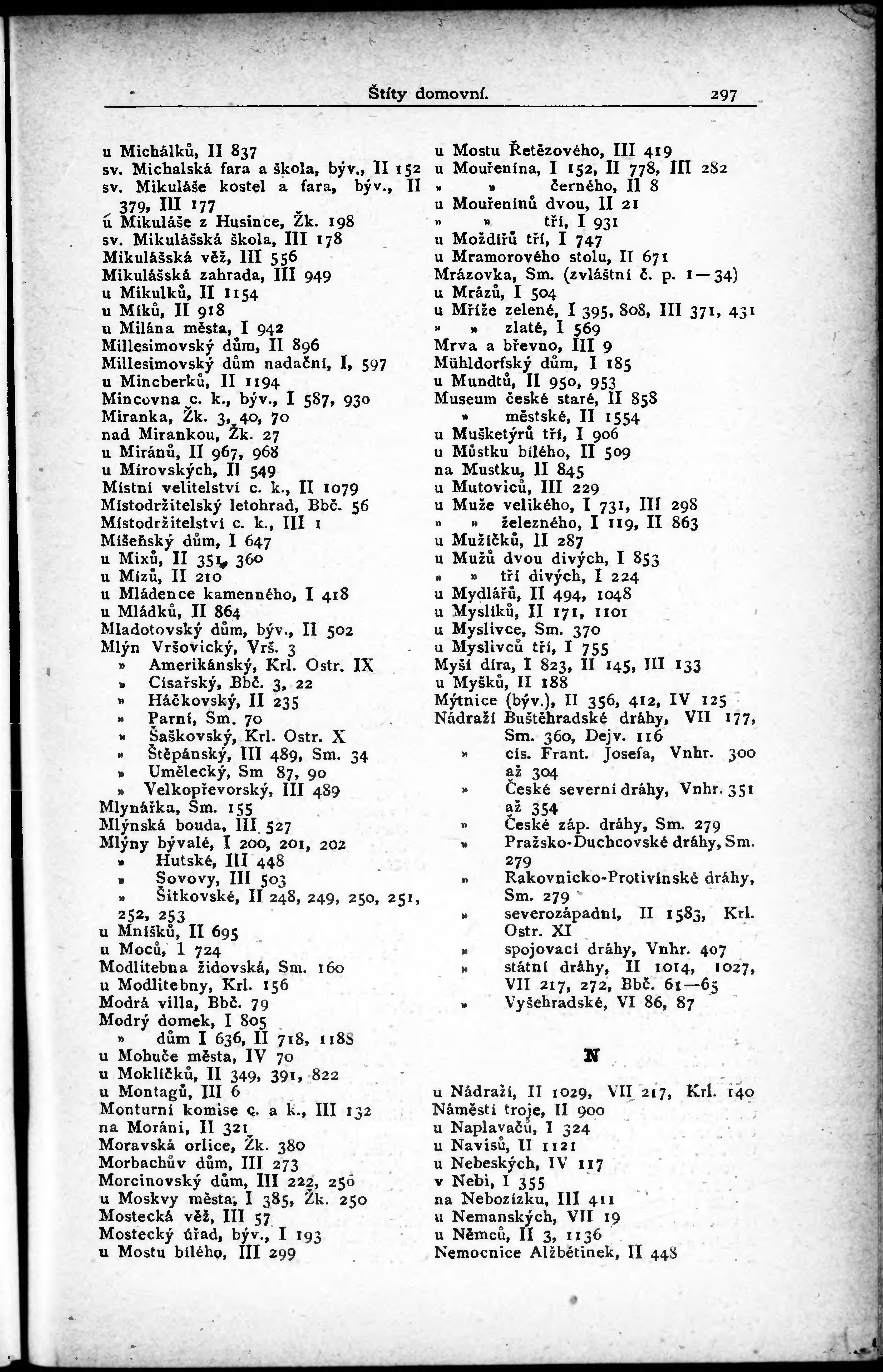 Štíty domovní. 297

u Michálků, II 837
sv. Michalská fara a škola, býv., II 152
sv. Mikuláše kostel a fara, býv., II 379, III 177
ú Mikuláše z Husince, Žk. 198
sv. Mikulášská škola, III 178
Mikulášská věž, III 556
Mikulášská zahrada, III 949
u Mikulků, II 1154
u Miků, II 918
u Milána města, I 942
Millesimovský dům, II 896
Millesimovský dům nadační, I, 597
u Mincberků, II 1194
Mincovna c. k., býv., I 587, 930
Miranka, Žk. 3, 40, 70
nad Mirankou, Žk. 27
u Miránů, II 967, 968
u Mírovských, II 549
Místní velitelství c. k., II 1079
Místodržitelský letohrad, Bbč. 56
Místodržitelství c. k., III 1
Míšeňský dům, I 647
u Mixů, II 351, 360
u Mízů, II 210
u Mládence kamenného, I 418
u Mládků, II 864
Mladotovský dům, býv., II 502
Mlýn Vršovický, Vrš. 3
» Amerikánský, Krl. Ostr. IX
» Císařský, Bbč. 3, 22
» Háčkovský, II 235
» Parní, Sm. 70
» Šaškovský, Krl. Ostr. X
» Štěpánský, III 489, Sm. 34
» Umělecký, Sm 87, 90
» Velkopřevorský, III 489
Mlynářka, Sm. 155
Mlýnská bouda, III 527
Mlýny bývalé, I 200, 201, 202
» Hutské, III 448
» Sovovy, III 503
» Šitkovské, II 248, 249, 250, 251, 252, 253
u Mníšků, II 695
u Moců, 1 724
Modlitebna židovská, Sm. 160
u Modlitebny, Krl. 156
Modrá villa, Bbč. 79
Modrý domek, I 805
» dům I 636, II 718, 1188
u Mohuče města, IV 70
u Mokličků, II 349, 391, 822
u Montagů, III 6
Monturní komise c. a k., III 132
na Moráni, II 321
Moravská orlice, Žk. 380
Morbachův dům, III 273
Morcinovský dům, III 222, 250
u Moskvy města, I 385, Žk. 250
Mostecká věž, III 57
Mostecký úřad, býv., I 193
u Mostu bílého, III 299

u Mostu Řetězového, III 419
u Mouřenína, I 152, II 778, III 282
» » černého, II 8
u Mouřenínů dvou, II 21
» » tří, I 931
u Moždířů tří, I 747
u Mramorového stolu, II 671
Mrázovka, Sm. (zvláštní č. p. 1—34)
u Mrázů, I 504
u Mříže zelené, I 395, 808, III 371, 431
» » zlaté, I 569
Mrva a břevno, III 9
Mühldorfský dům, I 185
u Mundtů, II 950, 953
Museum české staré, II 858
» městské, II 1554
u Mušketýrů tří, I 906
u Můstku bílého, II 509
na Mustku, II 845
u Mutoviců, III 229
u Muže velikého, I 731, III 298
» » železného, I 119, II 863
u Mužíčků, II 287
u Mužů dvou divých, I 853
» » tří divých, I 224
u Mydlářů, II 494, 1048
u Myslíků, II 171, 1101
u Myslivce, Sm. 370
u Myslivců tří, I 755
Myší díra, I 823, II 145, III 133
u Myšků, II 188
Mýtnice (býv.), II 356, 412, IV 125
Nádraží Buštěhradské dráhy, VII 177, Sm. 360, Dejv. 116
» cís. Frant. Josefa, Vnhr. 300 až 304
» České severní dráhy, Vnhr. 351 až 354
» České záp. dráhy, Sm. 279
» Pražsko-Duchcovské dráhy, Sm. 279
» Rakovnicko-Protivínské dráhy, Sm. 279
» severozápadní, II 1583, Krl. Ostr. XI
» spojovací dráhy, Vnhr. 407
» státní dráhy, II 1014, 1027, VII 217, 272, Bbč. 61—65
» Vyšehradské, VI 86, 87

N

u Nádraží, II 1029, VII 217, Krl. 140
Náměstí troje, II 900
u Naplavačů, I 324
u Navisů, II 1121
u Nebeských, IV 117
v Nebi, I 355
na Nebozízku, III 411
u Nemanských, VII 19
u Němců, II 3, 1136
Nemocnice Alžbětinek, II 448